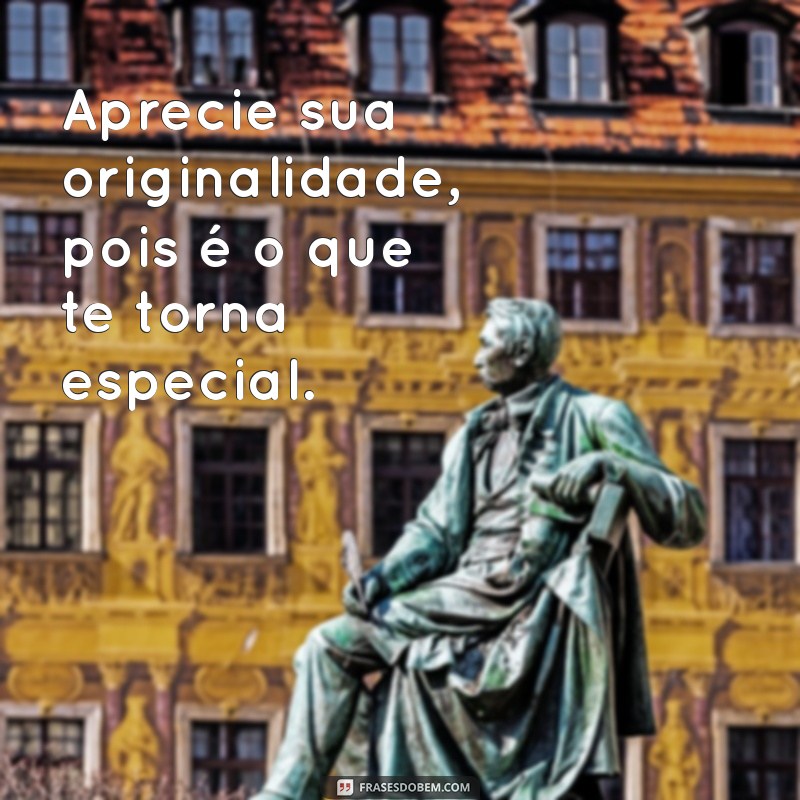 Aprecie sua originalidade, pois é o que te torna especial.

FRASESDOBEM.COM